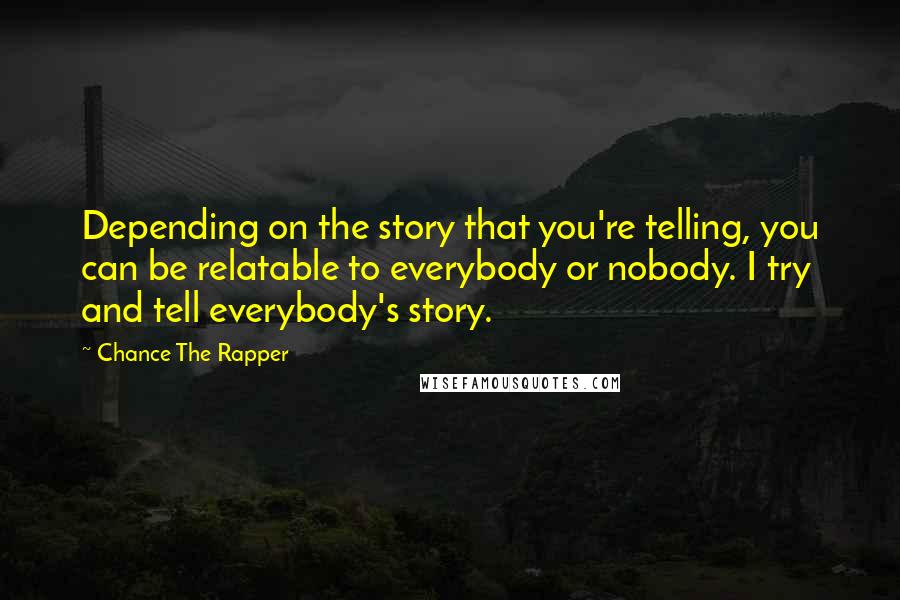 Depending on the story that you're telling, you can be relatable to everybody or nobody. I try and tell everybody's story.

~ Chance The Rapper

WISEFAMOUSQUOTES.COM